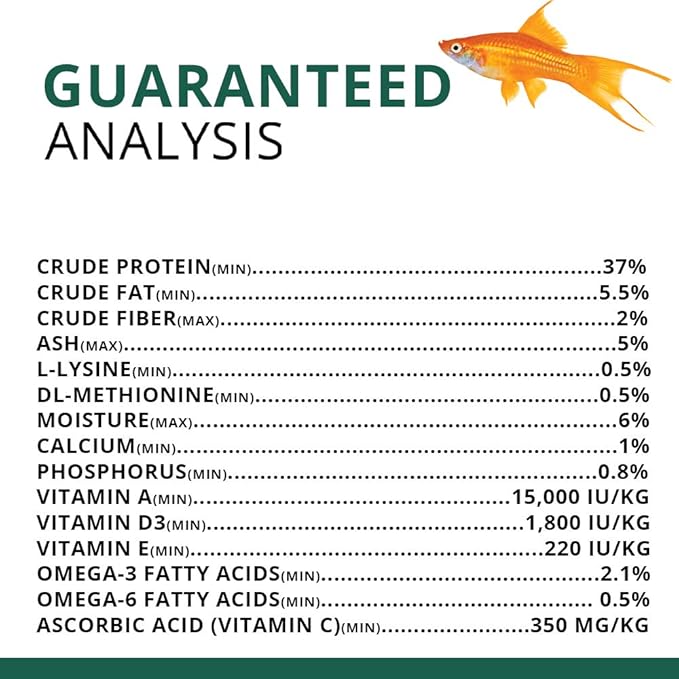 GUARANTEED
ANALYSIS

CRUDE PROTEIN(MIN) 37%
CRUDE FAT(MIN) 5.5%
CRUDE FIBER(MAX) 2%
ASH(MAX) 5%
L-LYSINE(MIN) 0.5%
DL-METHIONINE(MIN) 0.5%
MOISTURE(MAX) 6%
CALCIUM(MIN) 1%
PHOSPHORUS(MIN) 0.8%
VITAMIN A(MIN) 15,000 IU/KG
VITAMIN D3(MIN) 1,800 IU/KG
VITAMIN E(MIN) 220 IU/KG
OMEGA-3 FATTY ACIDS(MIN) 2.1%
OMEGA-6 FATTY ACIDS(MIN) 0.5%
ASCORBIC ACID (VITAMIN C)(MIN) 350 MG/KG